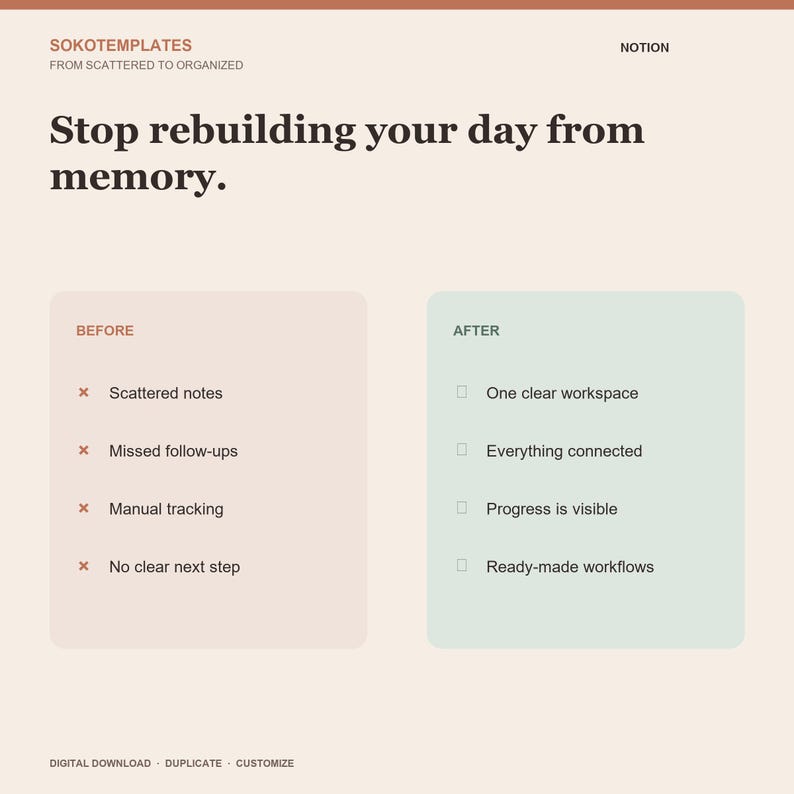 SOKOTEMPLATES
FROM SCATTERED TO ORGANIZED

NOTION

Stop rebuilding your day from memory.

BEFORE

× Scattered notes

× Missed follow-ups

× Manual tracking

× No clear next step

AFTER

One clear workspace

Everything connected

Progress is visible

Ready-made workflows

DIGITAL DOWNLOAD · DUPLICATE · CUSTOMIZE